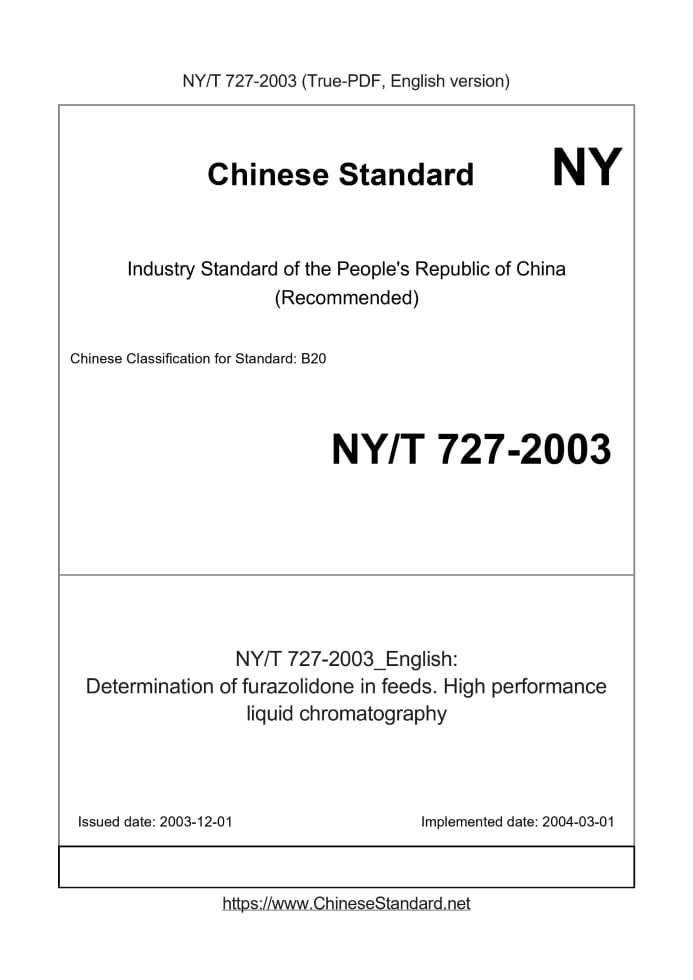 NY/T 727-2003 (True-PDF, English version)

Chinese Standard NY

Industry Standard of the People's Republic of China (Recommended)

Chinese Classification for Standard: B20

NY/T 727-2003

NY/T 727-2003_English: Determination of furazolidone in feeds. High performance liquid chromatography

Issued date: 2003-12-01

Implemented date: 2004-03-01

https://www.ChineseStandard.net